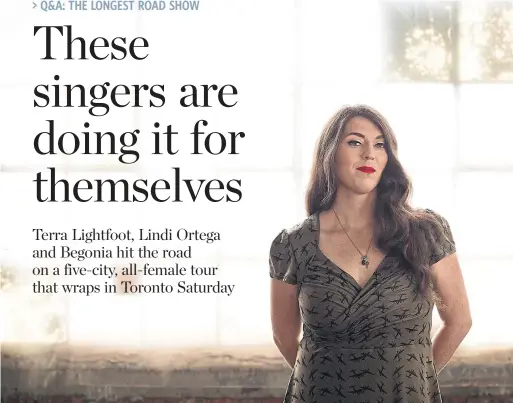 > Q&A: THE LONGEST ROAD SHOW

These singers are doing it for themselves

Terra Lightfoot, Lindi Ortega and Begonia hit the road on a five-city, all-female tour that wraps in Toronto Saturday